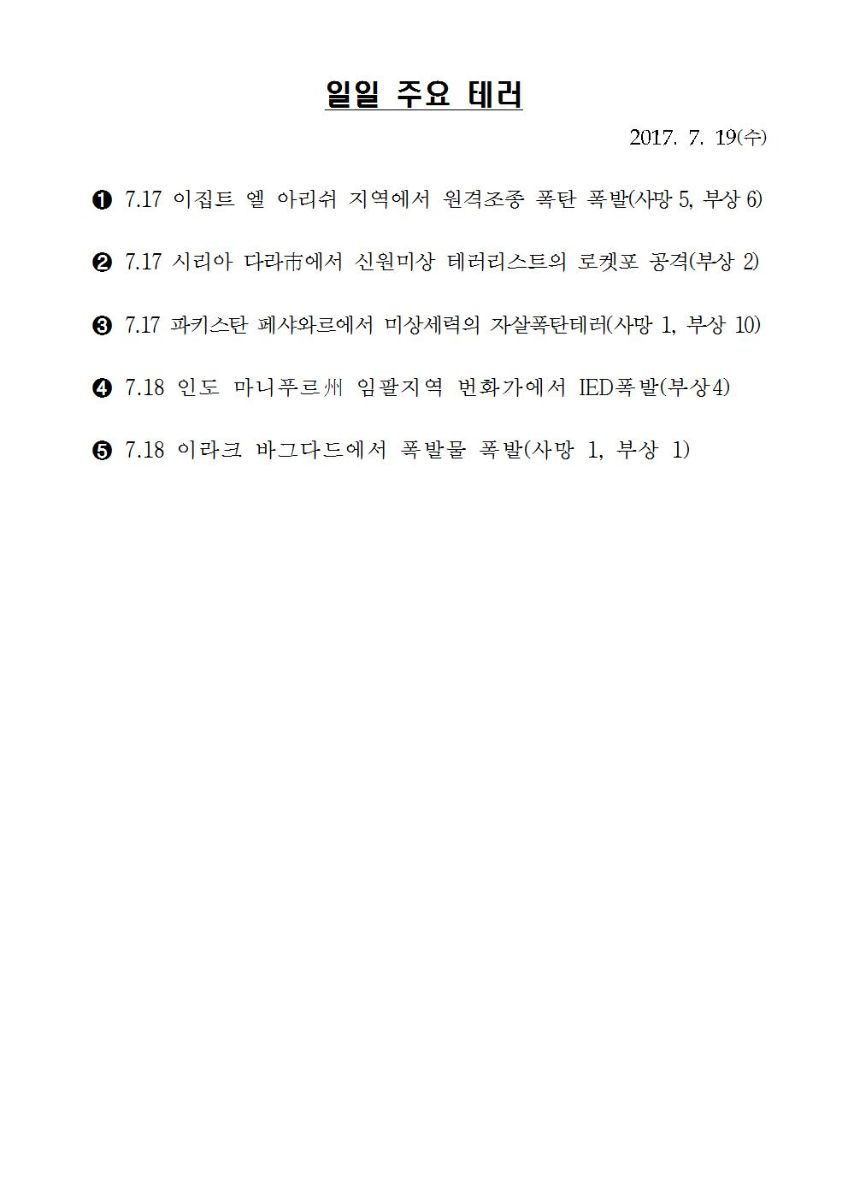 일일 주요 테러

2017. 7. 19(수)

❶ 7.17 이집트 엘 아리쉬 지역에서 원격조종 폭탄 폭발(사망 5, 부상 6)

❷ 7.17 시리아 다라市에서 신원미상 테러리스트의 로켓포 공격(부상 2)

❸ 7.17 파키스탄 페샤와르에서 미상세력의 자살폭탄테러(사망 1, 부상 10)

❹ 7.18 인도 마니푸르州 임팔지역 번화가에서 IED폭발(부상4)

❺ 7.18 이라크 바그다드에서 폭발물 폭발(사망 1, 부상 1)